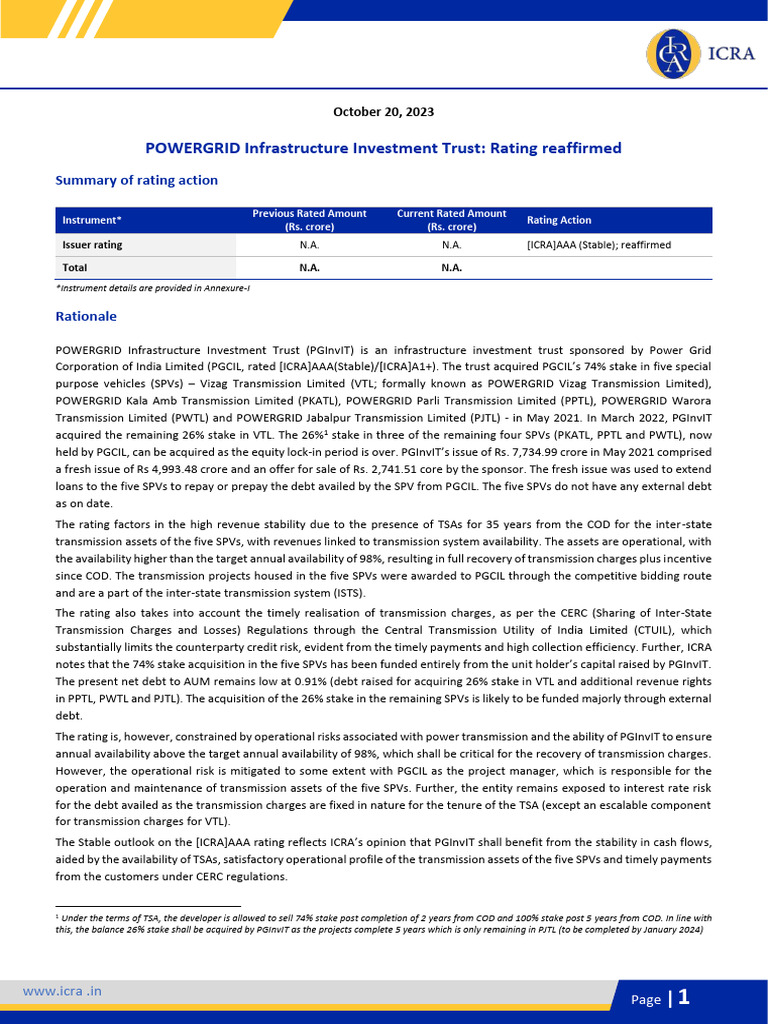 ICRA

October 20, 2023

POWERGRID Infrastructure Investment Trust: Rating reaffirmed

Summary of rating action

| Instrument* | Previous Rated Amount (Rs. crore) | Current Rated Amount (Rs. crore) | Rating Action |
|---|---|---|---|
| Issuer rating | N.A. | N.A. | [ICRA]AAA (Stable); reaffirmed |
| Total | N.A. | N.A. | |

*Instrument details are provided in Annexure-I

Rationale

POWERGRID Infrastructure Investment Trust (PGInvIT) is an infrastructure investment trust sponsored by Power Grid Corporation of India Limited (PGCIL, rated [ICRA]AAA(Stable)/[ICRA]A1+). The trust acquired PGCIL's 74% stake in five special purpose vehicles (SPVs) – Vizag Transmission Limited (VTL; formally known as POWERGRID Vizag Transmission Limited), POWERGRID Kala Amb Transmission Limited (PKATL), POWERGRID Parli Transmission Limited (PPTL), POWERGRID Warora Transmission Limited (PWTL) and POWERGRID Jabalpur Transmission Limited (PJTL) - in May 2021. In March 2022, PGInvIT acquired the remaining 26% stake in VTL. The 26%$^1$ stake in three of the remaining four SPVs (PKATL, PPTL and PWTL), now held by PGCIL, can be acquired as the equity lock-in period is over. PGInvIT's issue of Rs. 7,734.99 crore in May 2021 comprised a fresh issue of Rs 4,993.48 crore and an offer for sale of Rs. 2,741.51 core by the sponsor. The fresh issue was used to extend loans to the five SPVs to repay or prepay the debt availed by the SPV from PGCIL. The five SPVs do not have any external debt as on date.

The rating factors in the high revenue stability due to the presence of TSAs for 35 years from the COD for the inter-state transmission assets of the five SPVs, with revenues linked to transmission system availability. The assets are operational, with the availability higher than the target annual availability of 98%, resulting in full recovery of transmission charges plus incentive since COD. The transmission projects housed in the five SPVs were awarded to PGCIL through the competitive bidding route and are a part of the inter-state transmission system (ISTS).

The rating also takes into account the timely realisation of transmission charges, as per the CERC (Sharing of Inter-State Transmission Charges and Losses) Regulations through the Central Transmission Utility of India Limited (CTUIL), which substantially limits the counterparty credit risk, evident from the timely payments and high collection efficiency. Further, ICRA notes that the 74% stake acquisition in the five SPVs has been funded entirely from the unit holder's capital raised by PGInvIT. The present net debt to AUM remains low at 0.91% (debt raised for acquiring 26% stake in VTL and additional revenue rights in PPTL, PWTL and PJTL). The acquisition of the 26% stake in the remaining SPVs is likely to be funded majorly through external debt.

The rating is, however, constrained by operational risks associated with power transmission and the ability of PGInvIT to ensure annual availability above the target annual availability of 98%, which shall be critical for the recovery of transmission charges. However, the operational risk is mitigated to some extent with PGCIL as the project manager, which is responsible for the operation and maintenance of transmission assets of the five SPVs. Further, the entity remains exposed to interest rate risk for the debt availed as the transmission charges are fixed in nature for the tenure of the TSA (except an escalable component for transmission charges for VTL).

The Stable outlook on the [ICRA]AAA rating reflects ICRA's opinion that PGInvIT shall benefit from the stability in cash flows, aided by the availability of TSAs, satisfactory operational profile of the transmission assets of the five SPVs and timely payments from the customers under CERC regulations.

$^1$ Under the terms of TSA, the developer is allowed to sell 74% stake post completion of 2 years from COD and 100% stake post 5 years from COD. In line with this, the balance 26% stake shall be acquired by PGInvIT as the projects complete 5 years which is only remaining in PJTL (to be completed by January 2024)

www.icra .in

Page | 1